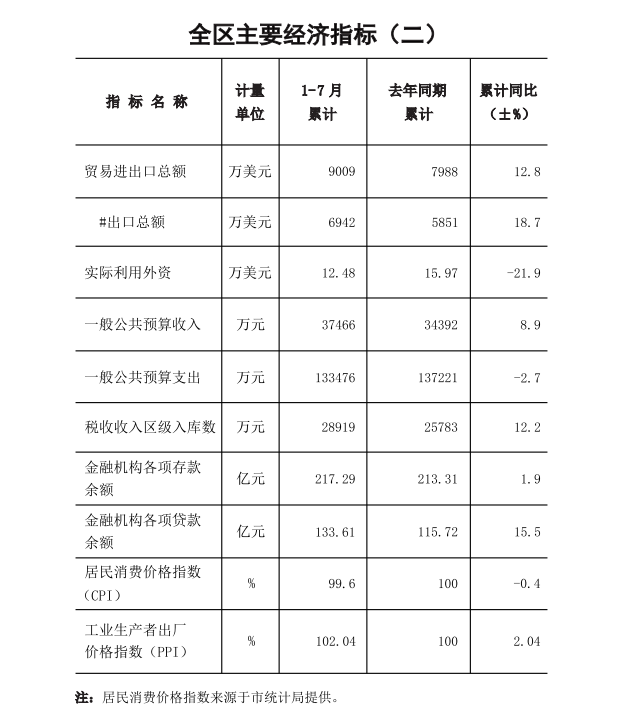 全区主要经济指标（二）

| 指标名称 | 计量单位 | 1-7月累计 | 去年同期累计 | 累计同比（±%） |
|---|---|---|---|---|
| 贸易进出口总额 | 万美元 | 9009 | 7988 | 12.8 |
| #出口总额 | 万美元 | 6942 | 5851 | 18.7 |
| 实际利用外资 | 万美元 | 12.48 | 15.97 | -21.9 |
| 一般公共预算收入 | 万元 | 37466 | 34392 | 8.9 |
| 一般公共预算支出 | 万元 | 133476 | 137221 | -2.7 |
| 税收收入区级入库数 | 万元 | 28919 | 25783 | 12.2 |
| 金融机构各项存款余额 | 亿元 | 217.29 | 213.31 | 1.9 |
| 金融机构各项贷款余额 | 亿元 | 133.61 | 115.72 | 15.5 |
| 居民消费价格指数（CPI） | % | 99.6 | 100 | -0.4 |
| 工业生产者出厂价格指数（PPI） | % | 102.04 | 100 | 2.04 |

注：居民消费价格指数来源于市统计局提供。